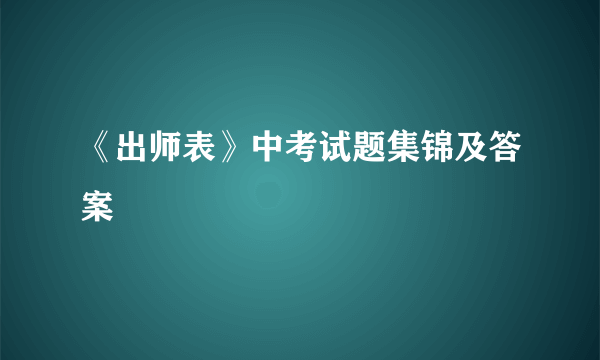 《出师表》中考试题集锦及答案